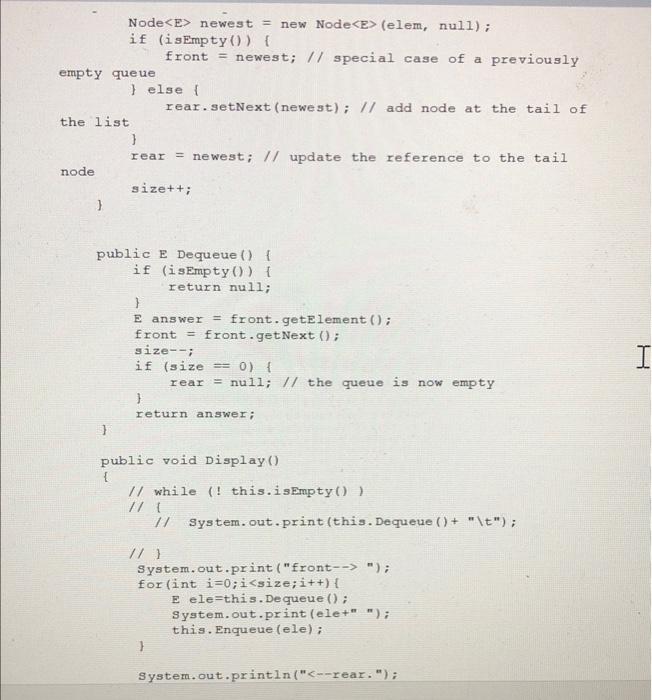 Node<E> newest = new Node<E>(elem, null);
if (isEmpty()) {
front = newest; // special case of a previously empty queue
} else {
rear.setNext(newest); // add node at the tail of the list
}
rear = newest; // update the reference to the tail node
size++;
}

public E Dequeue() {
if (isEmpty()) {
return null;
}
E answer = front.getElement();
front = front.getNext();
size--;
if (size == 0) {
rear = null; // the queue is now empty
}
return answer;
}

public void Display()
{
// while (! this.isEmpty() )
// {
// System.out.print(this.Dequeue()+ "\t");

// }
System.out.print("front--> ");
for(int i=0;i<size;i++){
E ele=this.Dequeue();
System.out.print(ele+" ");
this.Enqueue(ele);
}

System.out.println("<--rear.");